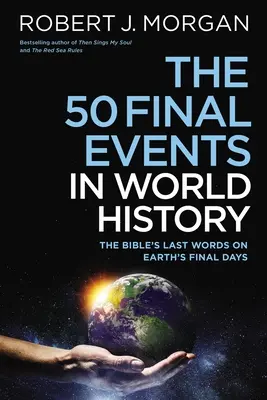 ROBERT J. MORGAN

Bestselling author of Then Sings My Soul and The Red Sea Rules

THE 50 FINAL EVENTS IN WORLD HISTORY

THE BIBLE'S LAST WORDS ON EARTH'S FINAL DAYS